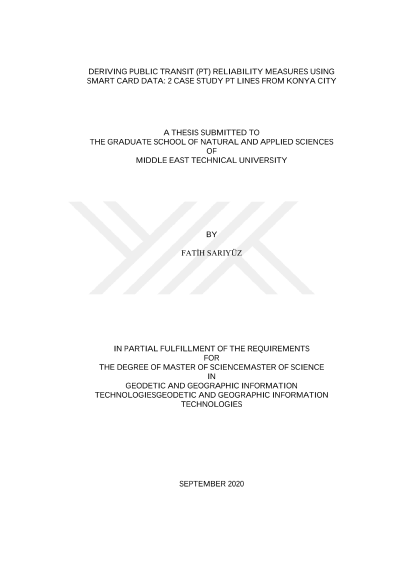 DERIVING PUBLIC TRANSIT (PT) RELIABILITY MEASURES USING SMART CARD DATA: 2 CASE STUDY PT LINES FROM KONYA CITY

A THESIS SUBMITTED TO
THE GRADUATE SCHOOL OF NATURAL AND APPLIED SCIENCES
OF
MIDDLE EAST TECHNICAL UNIVERSITY

BY

FATİH SARIYÜZ

IN PARTIAL FULFILLMENT OF THE REQUIREMENTS
FOR
THE DEGREE OF MASTER OF SCIENCEMASTER OF SCIENCE
IN
GEODETIC AND GEOGRAPHIC INFORMATION TECHNOLOGIESGEODETIC AND GEOGRAPHIC INFORMATION TECHNOLOGIES

SEPTEMBER 2020